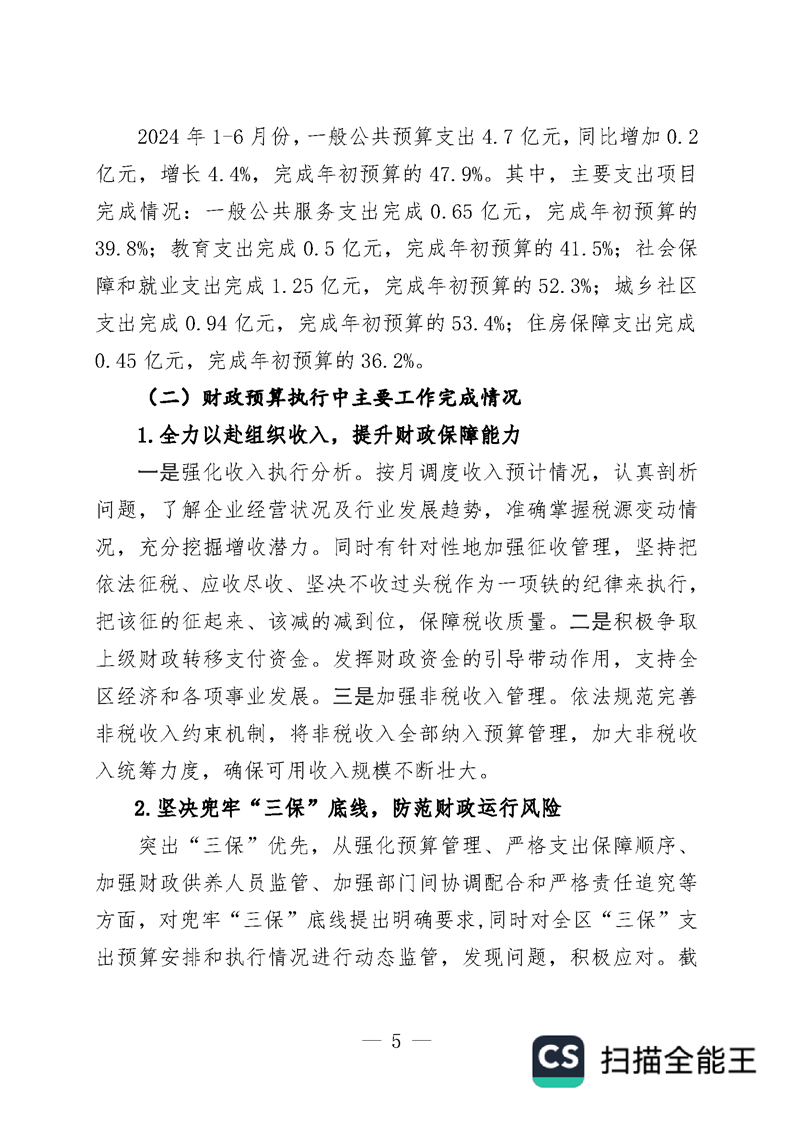 2024 年 1-6 月份，一般公共预算支出 4.7 亿元，同比增加 0.2 亿元，增长 4.4%，完成年初预算的 47.9%。其中，主要支出项目完成情况：一般公共服务支出完成 0.65 亿元，完成年初预算的 39.8%；教育支出完成 0.5 亿元，完成年初预算的 41.5%；社会保障和就业支出完成 1.25 亿元，完成年初预算的 52.3%；城乡社区支出完成 0.94 亿元，完成年初预算的 53.4%；住房保障支出完成 0.45 亿元，完成年初预算的 36.2%。

（二）财政预算执行中主要工作完成情况

1.全力以赴组织收入，提升财政保障能力

一是强化收入执行分析。按月调度收入预计情况，认真剖析问题，了解企业经营状况及行业发展趋势，准确掌握税源变动情况，充分挖掘增收潜力。同时有针对性地加强征收管理，坚持把依法征税、应收尽收、坚决不收过头税作为一项铁的纪律来执行，把该征的征起来、该减的减到位，保障税收质量。二是积极争取上级财政转移支付资金。发挥财政资金的引导带动作用，支持全区经济和各项事业发展。三是加强非税收入管理。依法规范完善非税收入约束机制，将非税收入全部纳入预算管理，加大非税收入统筹力度，确保可用收入规模不断壮大。

2.坚决兜牢“三保”底线，防范财政运行风险

突出“三保”优先，从强化预算管理、严格支出保障顺序、加强财政供养人员监管、加强部门间协调配合和严格责任追究等方面，对兜牢“三保”底线提出明确要求，同时对全区“三保”支出预算安排和执行情况进行动态监管，发现问题，积极应对。截

— 5 —

CS 扫描全能王